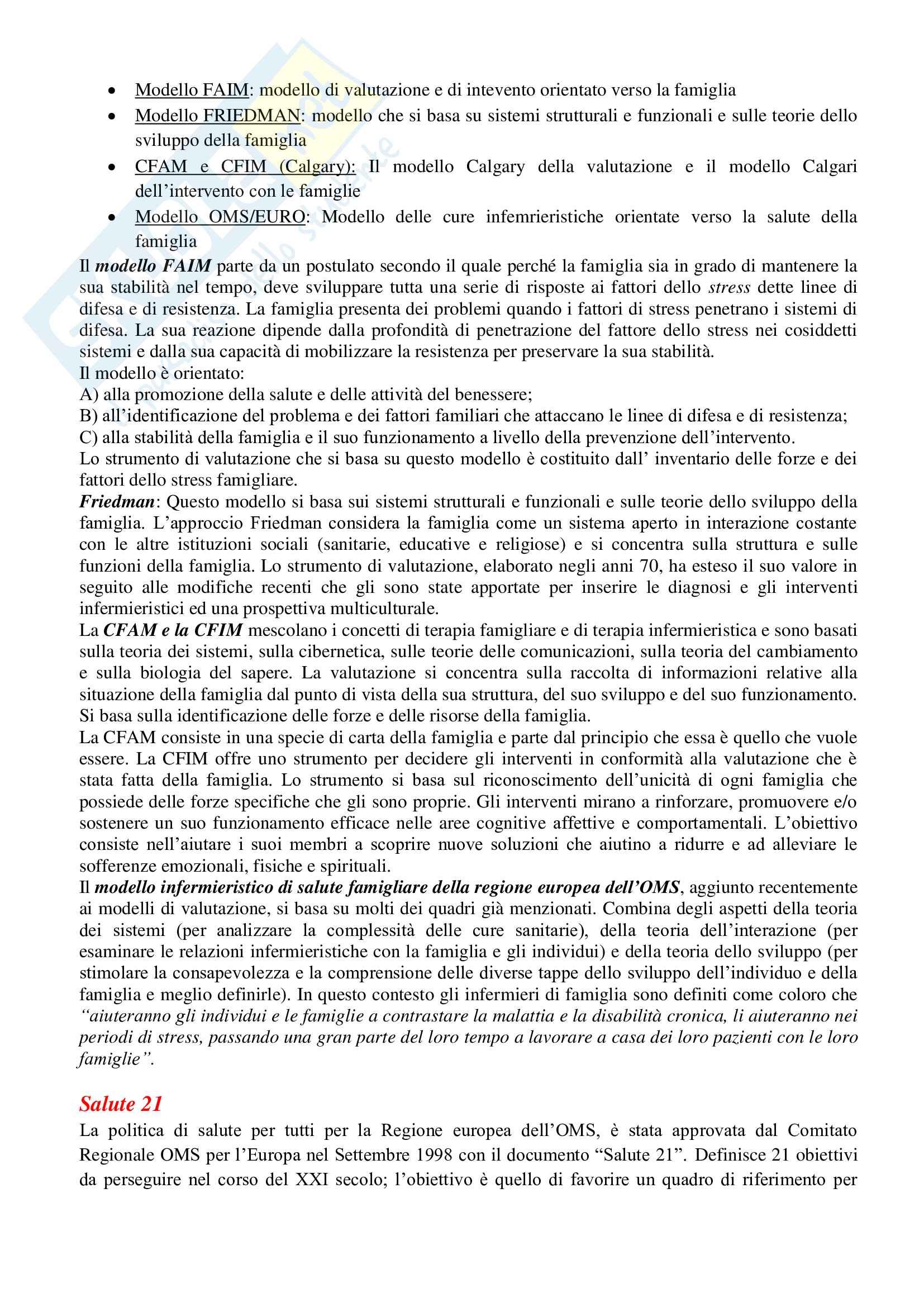 - Modello FAIM: modello di valutazione e di intevento orientato verso la famiglia
- Modello FRIEDMAN: modello che si basa su sistemi strutturali e funzionali e sulle teorie dello sviluppo della famiglia
- CFAM e CFIM (Calgary): Il modello Calgary della valutazione e il modello Calgari dell'intervento con le famiglie
- Modello OMS/EURO: Modello delle cure infemrieristiche orientate verso la salute della famiglia

Il modello FAIM parte da un postulato secondo il quale perché la famiglia sia in grado di mantenere la sua stabilità nel tempo, deve sviluppare tutta una serie di risposte ai fattori dello stress dette linee di difesa e di resistenza. La famiglia presenta dei problemi quando i fattori di stress penetrano i sistemi di difesa. La sua reazione dipende dalla profondità di penetrazione del fattore dello stress nei cosiddetti sistemi e dalla sua capacità di mobilizzare la resistenza per preservare la sua stabilità.
Il modello è orientato:
A) alla promozione della salute e delle attività del benessere;
B) all'identificazione del problema e dei fattori familiari che attaccano le linee di difesa e di resistenza;
C) alla stabilità della famiglia e il suo funzionamento a livello della prevenzione dell'intervento.
Lo strumento di valutazione che si basa su questo modello è costituito dall' inventario delle forze e dei fattori dello stress famigliare.
Friedman: Questo modello si basa sui sistemi strutturali e funzionali e sulle teorie dello sviluppo della famiglia. L'approccio Friedman considera la famiglia come un sistema aperto in interazione costante con le altre istituzioni sociali (sanitarie, educative e religiose) e si concentra sulla struttura e sulle funzioni della famiglia. Lo strumento di valutazione, elaborato negli anni 70, ha esteso il suo valore in seguito alle modifiche recenti che gli sono state apportate per inserire le diagnosi e gli interventi infermieristici ed una prospettiva multiculturale.
La CFAM e la CFIM mescolano i concetti di terapia famigliare e di terapia infermieristica e sono basati sulla teoria dei sistemi, sulla cibernetica, sulle teorie delle comunicazioni, sulla teoria del cambiamento e sulla biologia del sapere. La valutazione si concentra sulla raccolta di informazioni relative alla situazione della famiglia dal punto di vista della sua struttura, del suo sviluppo e del suo funzionamento. Si basa sulla identificazione delle forze e delle risorse della famiglia.
La CFAM consiste in una specie di carta della famiglia e parte dal principio che essa è quello che vuole essere. La CFIM offre uno strumento per decidere gli interventi in conformità alla valutazione che è stata fatta della famiglia. Lo strumento si basa sul riconoscimento dell'unicità di ogni famiglia che possiede delle forze specifiche che gli sono proprie. Gli interventi mirano a rinforzare, promuovere e/o sostenere un suo funzionamento efficace nelle aree cognitive affettive e comportamentali. L'obiettivo consiste nell'aiutare i suoi membri a scoprire nuove soluzioni che aiutino a ridurre e ad alleviare le sofferenze emozionali, fisiche e spirituali.
Il modello infermieristico di salute famigliare della regione europea dell'OMS, aggiunto recentemente ai modelli di valutazione, si basa su molti dei quadri già menzionati. Combina degli aspetti della teoria dei sistemi (per analizzare la complessità delle cure sanitarie), della teoria dell'interazione (per esaminare le relazioni infermieristiche con la famiglia e gli individui) e della teoria dello sviluppo (per stimolare la consapevolezza e la comprensione delle diverse tappe dello sviluppo dell'individuo e della famiglia e meglio definirle). In questo contesto gli infermieri di famiglia sono definiti come coloro che "aiuteranno gli individui e le famiglie a contrastare la malattia e la disabilità cronica, li aiuteranno nei periodi di stress, passando una gran parte del loro tempo a lavorare a casa dei loro pazienti con le loro famiglie".

Salute 21
La politica di salute per tutti per la Regione europea dell'OMS, è stata approvata dal Comitato Regionale OMS per l'Europa nel Settembre 1998 con il documento "Salute 21". Definisce 21 obiettivi da perseguire nel corso del XXI secolo; l'obiettivo è quello di favorire un quadro di riferimento per